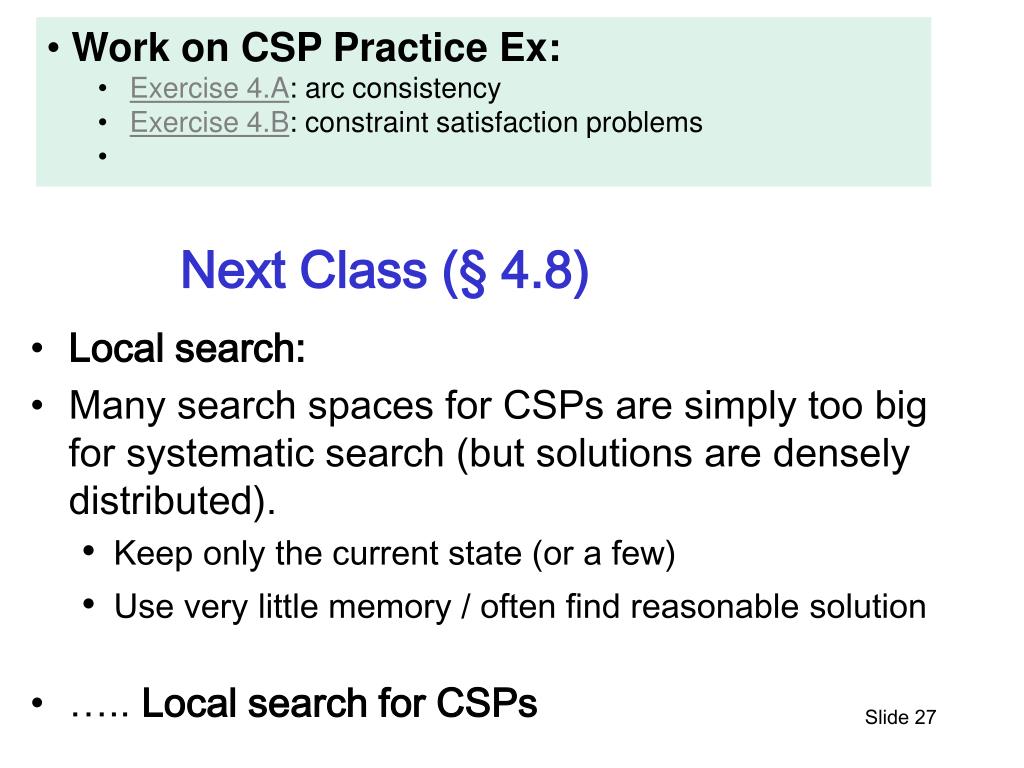 • Work on CSP Practice Ex:
• Exercise 4.A: arc consistency
• Exercise 4.B: constraint satisfaction problems
•

Next Class (§ 4.8)

• Local search:
• Many search spaces for CSPs are simply too big for systematic search (but solutions are densely distributed).
• Keep only the current state (or a few)
• Use very little memory / often find reasonable solution

• ….. Local search for CSPs

Slide 27